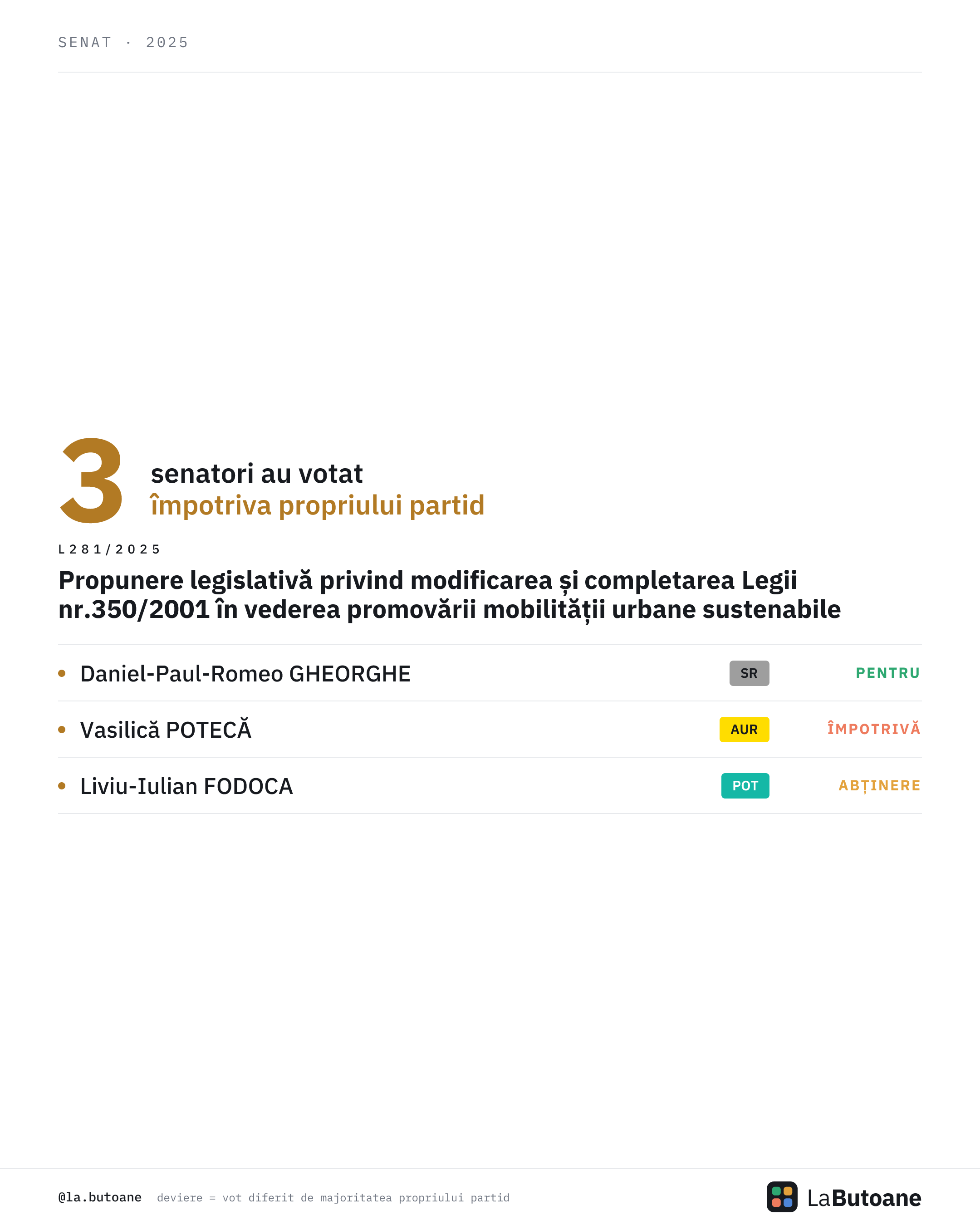 SENAT · 2025

3 senatori au votat
împotriva propriului partid

L281/2025

Propunere legislativă privind modificarea și completarea Legii nr.350/2001 în vederea promovării mobilității urbane sustenabile

• Daniel-Paul-Romeo GHEORGHE SR PENTRU
• Vasilică POTECĂ AUR ÎMPOTRIVĂ
• Liviu-Iulian FODOCA POT ABȚINERE

@la.butoane deviere = vot diferit de majoritatea propriului partid

LaButoane